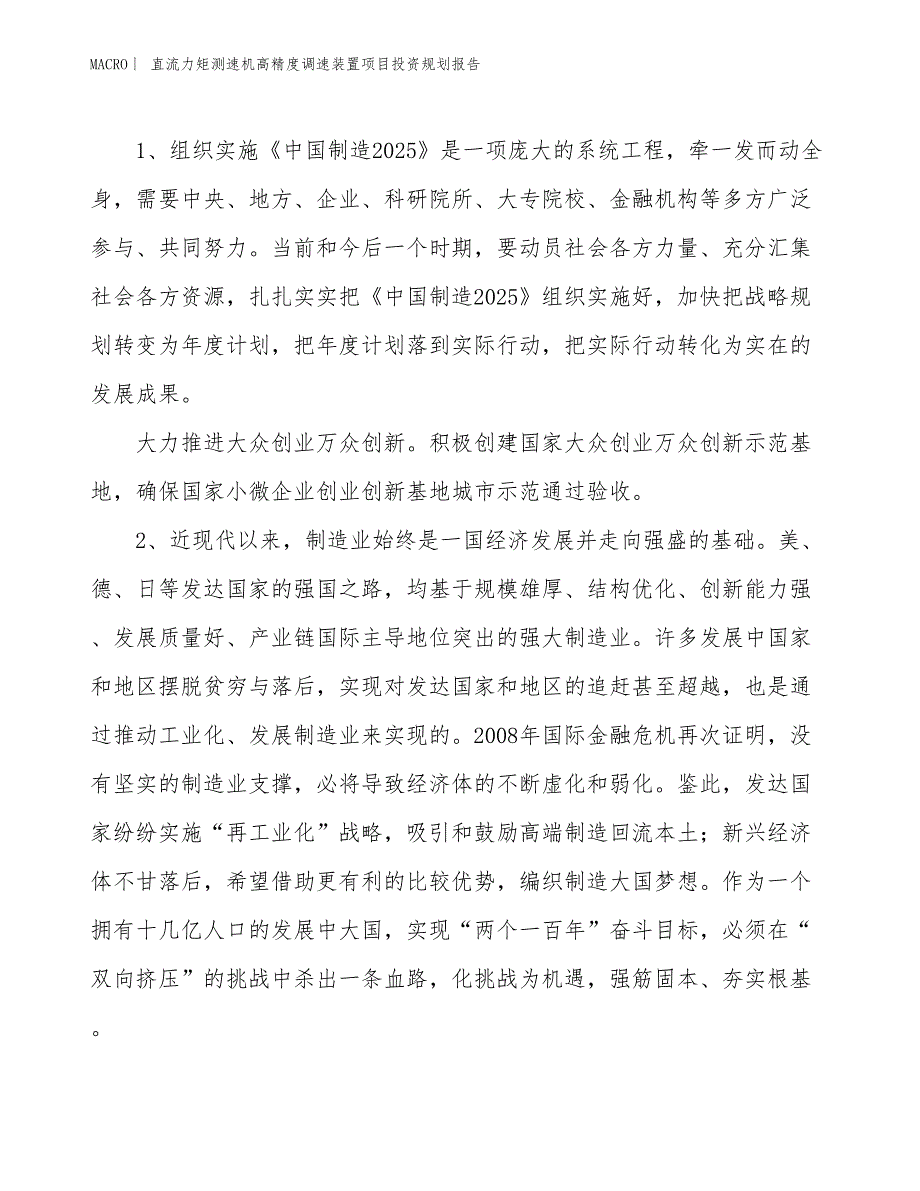 MACRO | 直流力矩测速机高精度调速装置项目投资规划报告

1、组织实施《中国制造2025》是一项庞大的系统工程，牵一发而动全身，需要中央、地方、企业、科研院所、大专院校、金融机构等多方广泛参与、共同努力。当前和今后一个时期，要动员社会各方力量、充分汇集社会各方资源，扎扎实实把《中国制造2025》组织实施好，加快把战略规划转变为年度计划，把年度计划落到实际行动，把实际行动转化为实在的发展成果。

大力推进大众创业万众创新。积极创建国家大众创业万众创新示范基地，确保国家小微企业创业创新基地城市示范通过验收。

2、近现代以来，制造业始终是一国经济发展并走向强盛的基础。美、德、日等发达国家的强国之路，均基于规模雄厚、结构优化、创新能力强、发展质量好、产业链国际主导地位突出的强大制造业。许多发展中国家和地区摆脱贫穷与落后，实现对发达国家和地区的追赶甚至超越，也是通过推动工业化、发展制造业来实现的。2008年国际金融危机再次证明，没有坚实的制造业支撑，必将导致经济体的不断虚化和弱化。鉴此，发达国家纷纷实施“再工业化”战略，吸引和鼓励高端制造回流本土；新兴经济体不甘落后，希望借助更有利的比较优势，编织制造大国梦想。作为一个拥有十几亿人口的发展中大国，实现“两个一百年”奋斗目标，必须在“双向挤压”的挑战中杀出一条血路，化挑战为机遇，强筋固本、夯实根基。